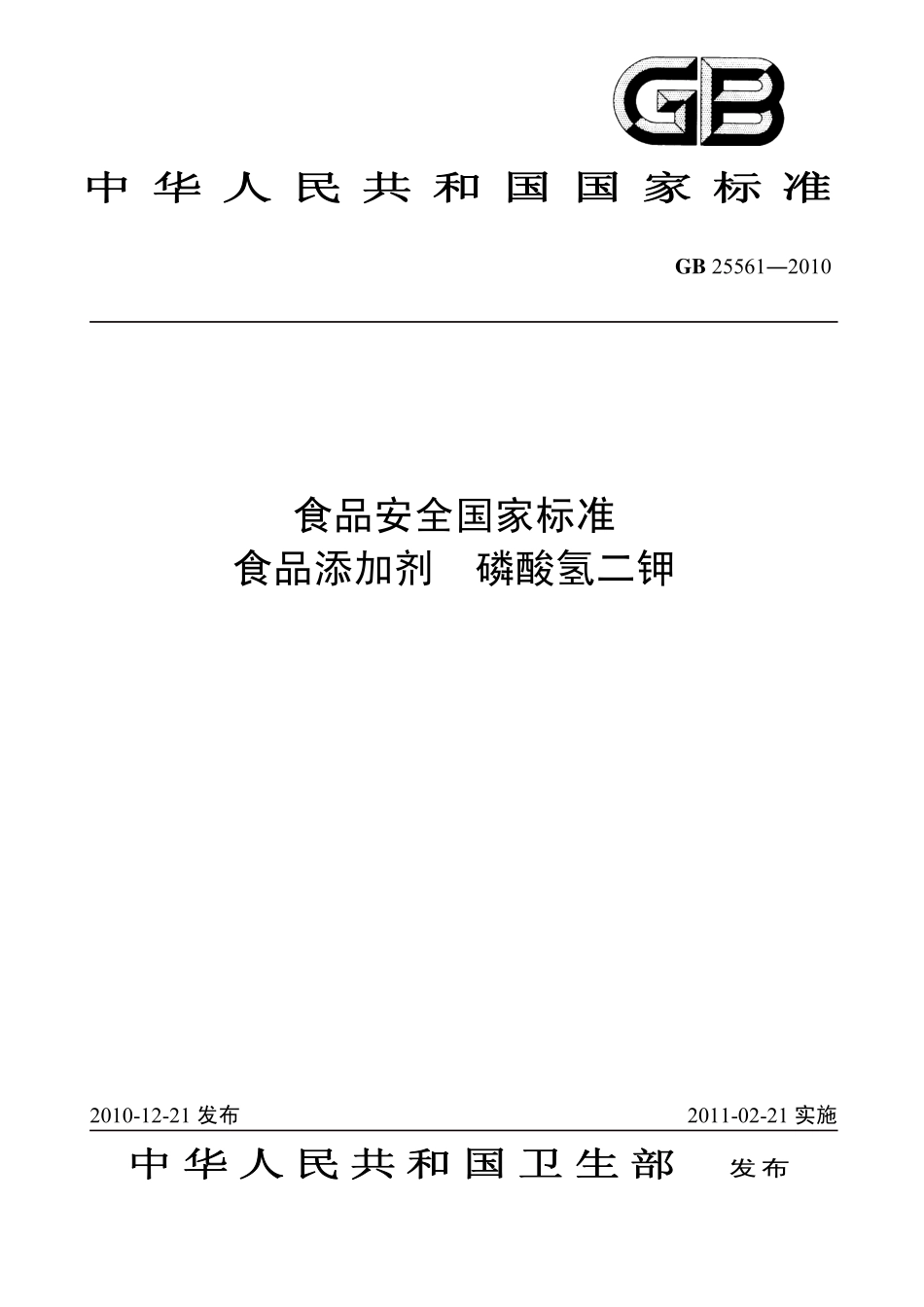 GB

中华人民共和国国家标准

GB 25561—2010

食品安全国家标准
食品添加剂　磷酸氢二钾

2010-12-21 发布

2011-02-21 实施

中华人民共和国卫生部　发布